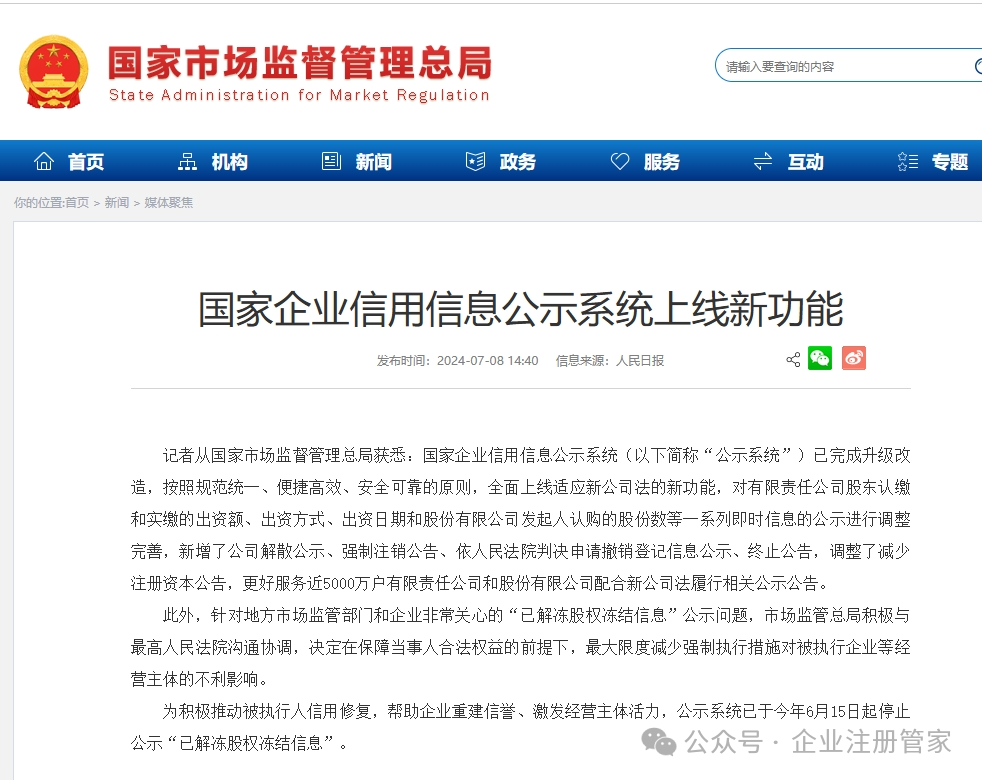 国家市场监督管理总局
State Administration for Market Regulation

请输入要查询的内容

首页 机构 新闻 政务 服务 互动 专题

你的位置:首页 > 新闻 > 媒体聚焦

国家企业信用信息公示系统上线新功能

发布时间：2024-07-08 14:40 信息来源：人民日报

记者从国家市场监督管理总局获悉：国家企业信用信息公示系统（以下简称“公示系统”）已完成升级改造，按照规范统一、便捷高效、安全可靠的原则，全面上线适应新公司法的新功能，对有限责任公司股东认缴和实缴的出资额、出资方式、出资日期和股份有限公司发起人认购的股份数等一系列即时信息的公示进行调整完善，新增了公司解散公示、强制注销公告、依人民法院判决申请撤销登记信息公示、终止公告，调整了减少注册资本公告，更好服务近5000万户有限责任公司和股份有限公司配合新公司法履行相关公示公告。

此外，针对地方市场监管部门和企业非常关心的“已解冻股权冻结信息”公示问题，市场监管总局积极与最高人民法院沟通协调，决定在保障当事人合法权益的前提下，最大限度减少强制执行措施对被执行企业等经营主体的不利影响。

为积极推动被执行人信用修复，帮助企业重建信誉、激发经营主体活力，公示系统已于今年6月15日起停止公示“已解冻股权冻结信息”。

公众号 · 企业注册管家